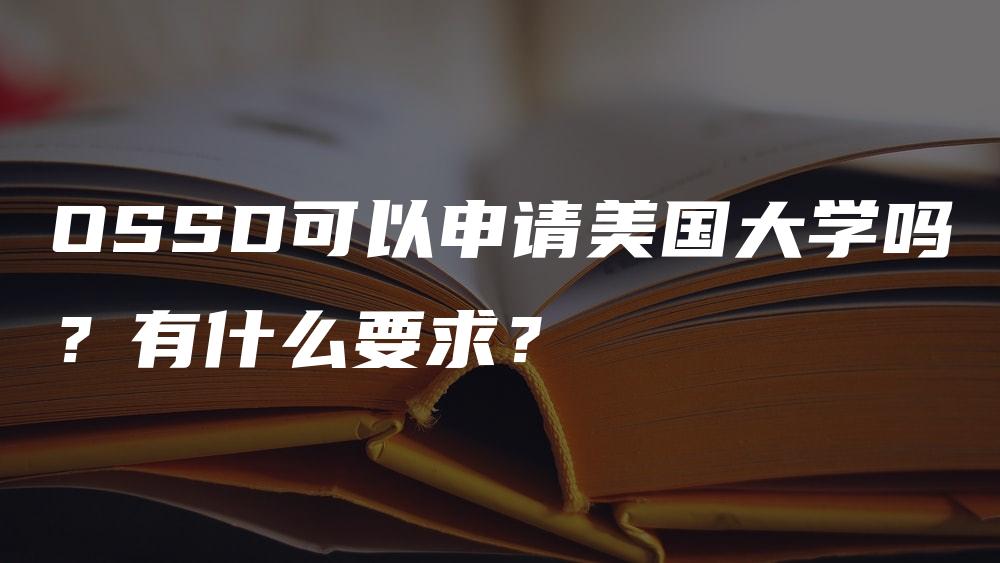 OSSD可以申请美国大学吗？有什么要求？